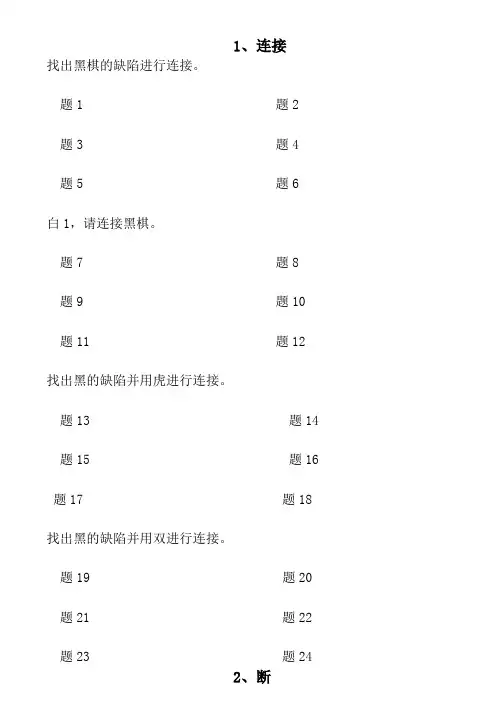 1、连接

找出黑棋的缺陷进行连接。

题 1

题 2

题 3

题 4

题 5

题 6

白 1，请连接黑棋。

题 7

题 8

题 9

题 10

题 11

题 12

找出黑的缺陷并用虎进行连接。

题 13

题 14

题 15

题 16

题 17

题 18

找出黑的缺陷并用双进行连接。

题 19

题 20

题 21

题 22

题 23

题 24

2、断